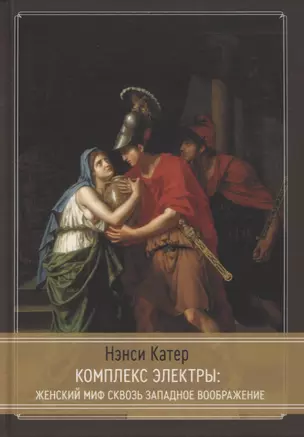 Нэнси Катер
КОМПЛЕКС ЭЛЕКТРЫ:
ЖЕНСКИЙ МИФ СКВОЗЬ ЗАПАДНОЕ ВООБРАЖЕНИЕ